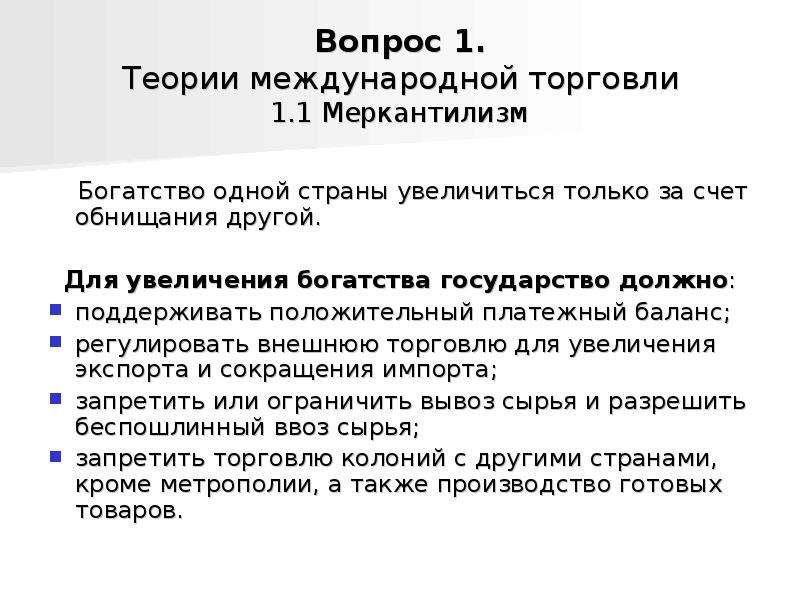 Вопрос 1.
Теории международной торговли
1.1 Меркантилизм

Богатство одной страны увеличиться только за счет обнищания другой.

Для увеличения богатства государство должно:
поддерживать положительный платежный баланс;
регулировать внешнюю торговлю для увеличения экспорта и сокращения импорта;
запретить или ограничить вывоз сырья и разрешить беспошлинный ввоз сырья;
запретить торговлю колоний с другими странами, кроме метрополии, а также производство готовых товаров.